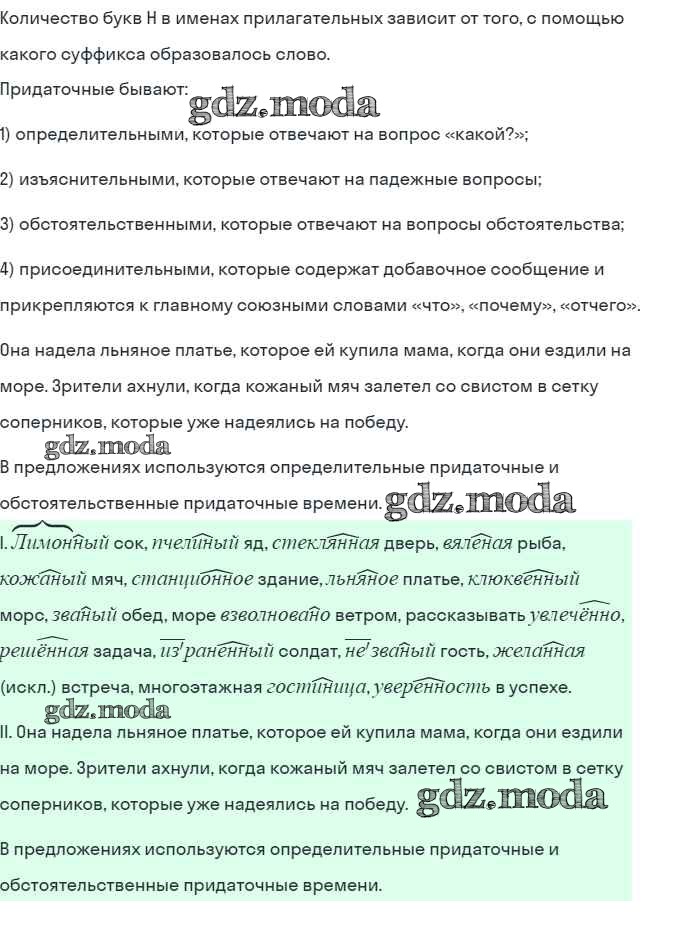 Количество букв Н в именах прилагательных зависит от того, с помощью какого суффикса образовалось слово.

Придаточные бывают: gdz.moda

1) определительными, которые отвечают на вопрос «какой?»;

2) изъяснительными, которые отвечают на падежные вопросы;

3) обстоятельственными, которые отвечают на вопросы обстоятельства;

4) присоединительными, которые содержат добавочное сообщение и прикрепляются к главному союзными словами «что», «почему», «отчего».

Она надела льняное платье, которое ей купила мама, когда они ездили на море. Зрители ахнули, когда кожаный мяч залетел со свистом в сетку соперников, которые уже надеялись на победу.

gdz.moda

В предложениях используются определительные придаточные и обстоятельственные придаточные времени. gdz.moda

I. Лимонный сок, пчелиный яд, стеклянная дверь, вяленая рыба, кожаный мяч, станционное здание, льняное платье, клюквенный морс, званый обед, море взволновано ветром, рассказывать увлечённо, решённая задача, израненный солдат, незваный гость, желанная (искл.) встреча, многоэтажная гостиница, уверенность в успехе.

gdz.moda

II. Она надела льняное платье, которое ей купила мама, когда они ездили на море. Зрители ахнули, когда кожаный мяч залетел со свистом в сетку соперников, которые уже надеялись на победу. gdz.moda

В предложениях используются определительные придаточные и обстоятельственные придаточные времени.